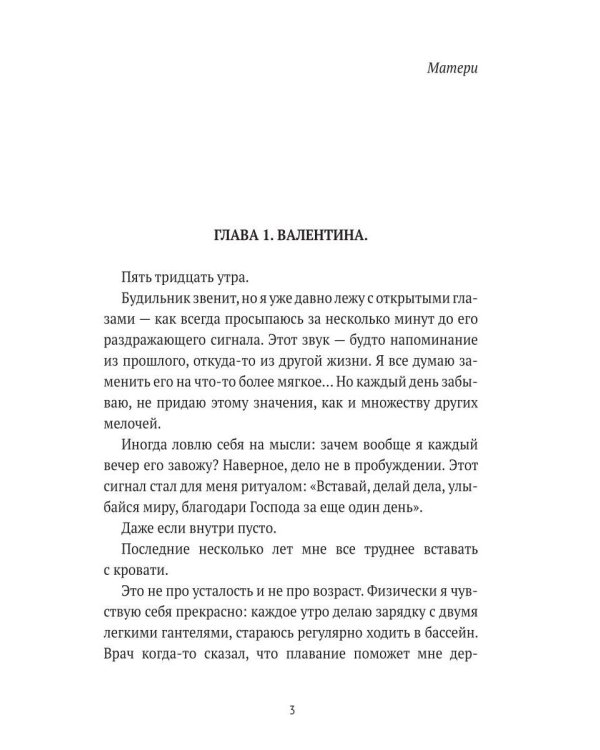 Матери

ГЛАВА 1. ВАЛЕНТИНА.

Пять тридцать утра.

Будильник звенит, но я уже давно лежу с открытыми глазами — как всегда просыпаюсь за несколько минут до его раздражающего сигнала. Этот звук — будто напоминание из прошлого, откуда-то из другой жизни. Я все думаю заменить его на что-то более мягкое… Но каждый день забываю, не придаю этому значения, как и множеству других мелочей.

Иногда ловлю себя на мысли: зачем вообще я каждый вечер его завожу? Наверное, дело не в пробуждении. Этот сигнал стал для меня ритуалом: «Вставай, делай дела, улыбайся миру, благодари Господа за еще один день».

Даже если внутри пусто.

Последние несколько лет мне все труднее вставать с кровати.

Это не про усталость и не про возраст. Физически я чувствую себя прекрасно: каждое утро делаю зарядку с двумя легкими гантелями, стараюсь регулярно ходить в бассейн. Врач когда-то сказал, что плавание поможет мне дер-

3